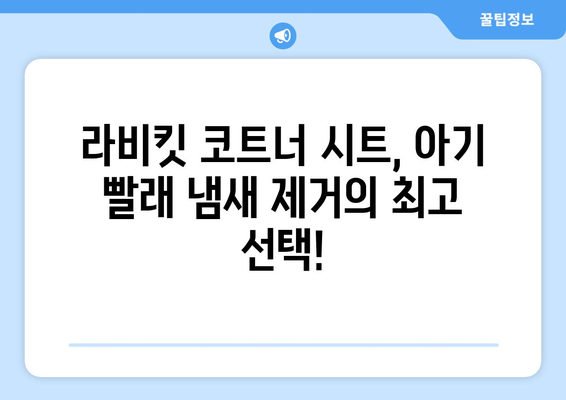 꿀팁정보

라비킷 코트너 시트, 아기 빨래 냄새 제거의 최고 선택!